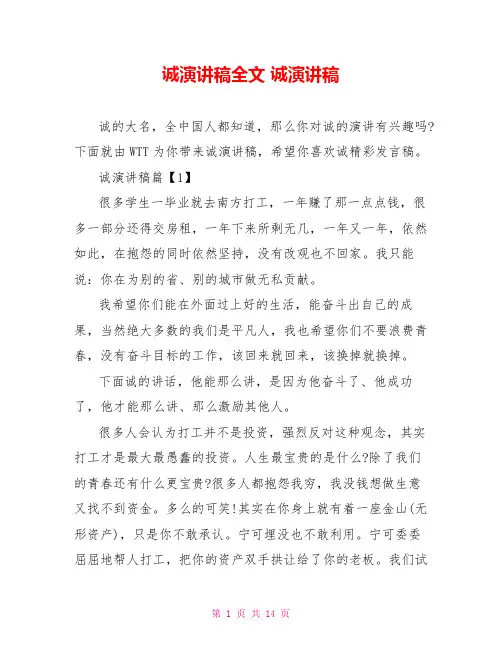 诚演讲稿全文 诚演讲稿

诚的大名，全中国人都知道，那么你对诚的演讲有兴趣吗?下面就由WTT为你带来诚演讲稿，希望你喜欢诚精彩发言稿。

诚演讲稿篇【1】

很多学生一毕业就去南方打工，一年赚了那一点点钱，很多一部分还得交房租，一年下来所剩无几，一年又一年，依然如此，在抱怨的同时依然坚持，没有改观也不回家。我只能说：你在为别的省、别的城市做无私贡献。

我希望你们能在外面过上好的生活，能奋斗出自己的成果，当然绝大多数的我们是平凡人，我也希望你们不要浪费青春，没有奋斗目标的工作，该回来就回来，该换掉就换掉。

下面诚的讲话，他能那么讲，是因为他奋斗了、他成功了，他才能那么讲、那么激励其他人。

很多人会认为打工并不是投资，强烈反对这种观念，其实打工才是最大最愚蠢的投资。人生最宝贵的是什么?除了我们的青春还有什么更宝贵?很多人都抱怨我穷，我没钱想做生意又找不到资金。多么的可笑!其实在你身上就有着一座金山(无形资产)，只是你不敢承认。宁可埋没也不敢利用。宁可委委屈屈地帮人打工，把你的资产双手拱让给了你的老板。我们试

第 1 页 共 14 页